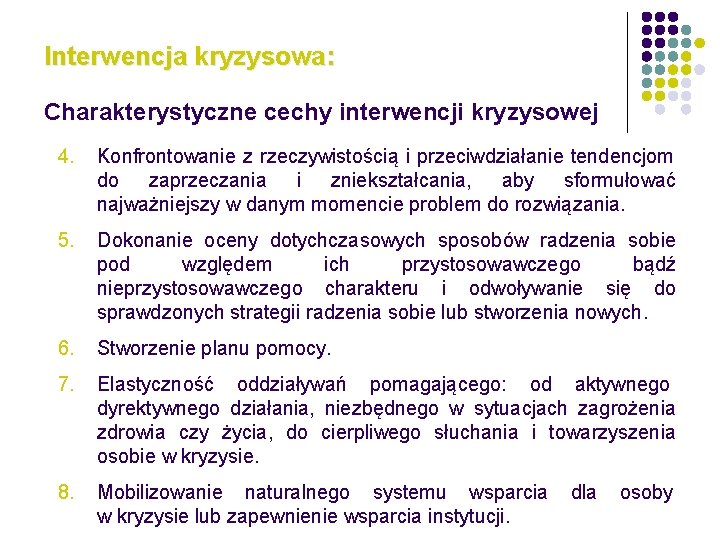 Interwencja kryzysowa:

Charakterystyczne cechy interwencji kryzysowej

4. Konfrontowanie z rzeczywistością i przeciwdziałanie tendencjom do zaprzeczania i zniekształcania, aby sformułować najważniejszy w danym momencie problem do rozwiązania.

5. Dokonanie oceny dotychczasowych sposobów radzenia sobie pod względem ich przystosowawczego bądź nieprzystosowawczego charakteru i odwoływanie się do sprawdzonych strategii radzenia sobie lub stworzenia nowych.

6. Stworzenie planu pomocy.

7. Elastyczność oddziaływań pomagającego: od aktywnego dyrektywnego działania, niezbędnego w sytuacjach zagrożenia zdrowia czy życia, do cierpliwego słuchania i towarzyszenia osobie w kryzysie.

8. Mobilizowanie naturalnego systemu wsparcia dla osoby w kryzysie lub zapewnienie wsparcia instytucji.